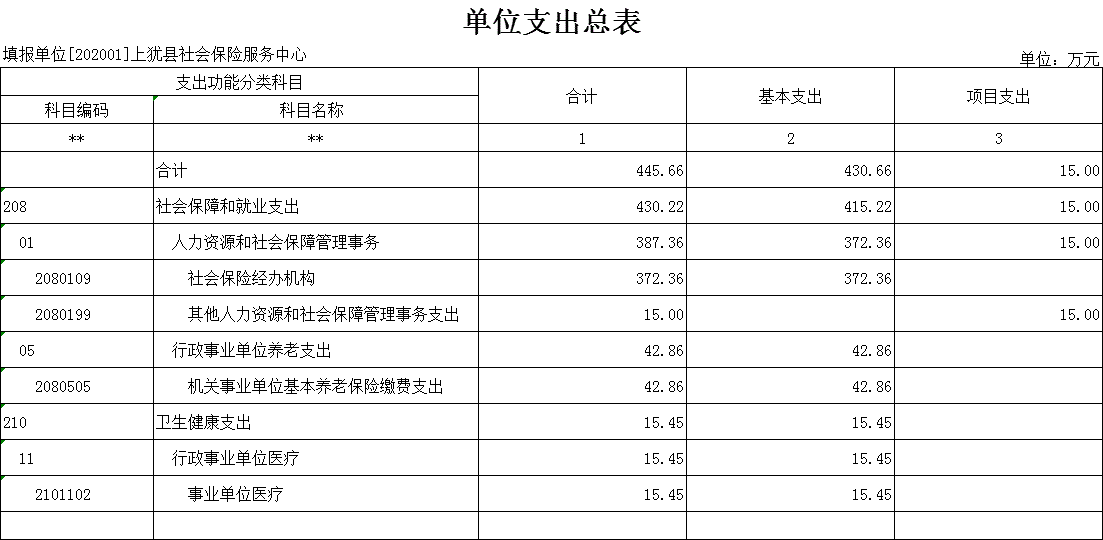 单位支出总表

填报单位[202001]上犹县社会保险服务中心

单位：万元

| 支出功能分类科目 | | 合计 | 基本支出 | 项目支出 |
|---|---|---|---|---|
| 科目编码 | 科目名称 | | | |
| ** | ** | 1 | 2 | 3 |
| | 合计 | 445.66 | 430.66 | 15.00 |
| 208 | 社会保障和就业支出 | 430.22 | 415.22 | 15.00 |
| 01 | 人力资源和社会保障管理事务 | 387.36 | 372.36 | 15.00 |
| 2080109 | 社会保险经办机构 | 372.36 | 372.36 | |
| 2080199 | 其他人力资源和社会保障管理事务支出 | 15.00 | | 15.00 |
| 05 | 行政事业单位养老支出 | 42.86 | 42.86 | |
| 2080505 | 机关事业单位基本养老保险缴费支出 | 42.86 | 42.86 | |
| 210 | 卫生健康支出 | 15.45 | 15.45 | |
| 11 | 行政事业单位医疗 | 15.45 | 15.45 | |
| 2101102 | 事业单位医疗 | 15.45 | 15.45 | |
| | | | | |